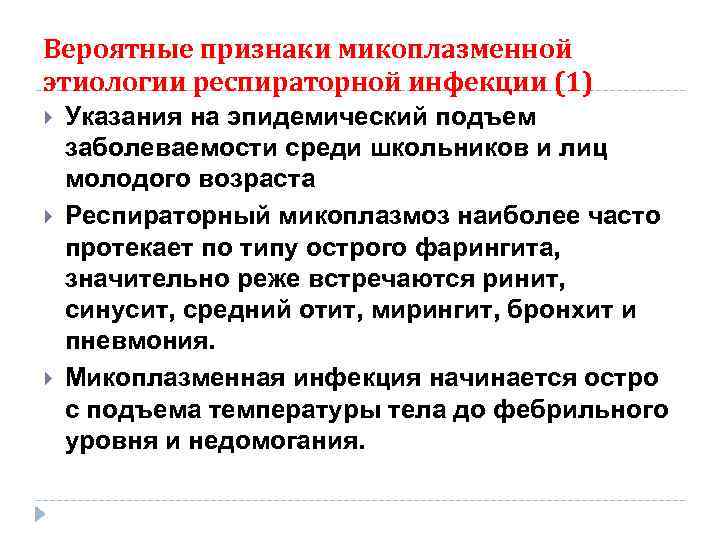 Вероятные признаки микоплазменной этиологии респираторной инфекции (1)

Указания на эпидемический подъем заболеваемости среди школьников и лиц молодого возраста

Респираторный микоплазмоз наиболее часто протекает по типу острого фарингита, значительно реже встречаются ринит, синусит, средний отит, мирингит, бронхит и пневмония.

Микоплазменная инфекция начинается остро с подъема температуры тела до фебрильного уровня и недомогания.